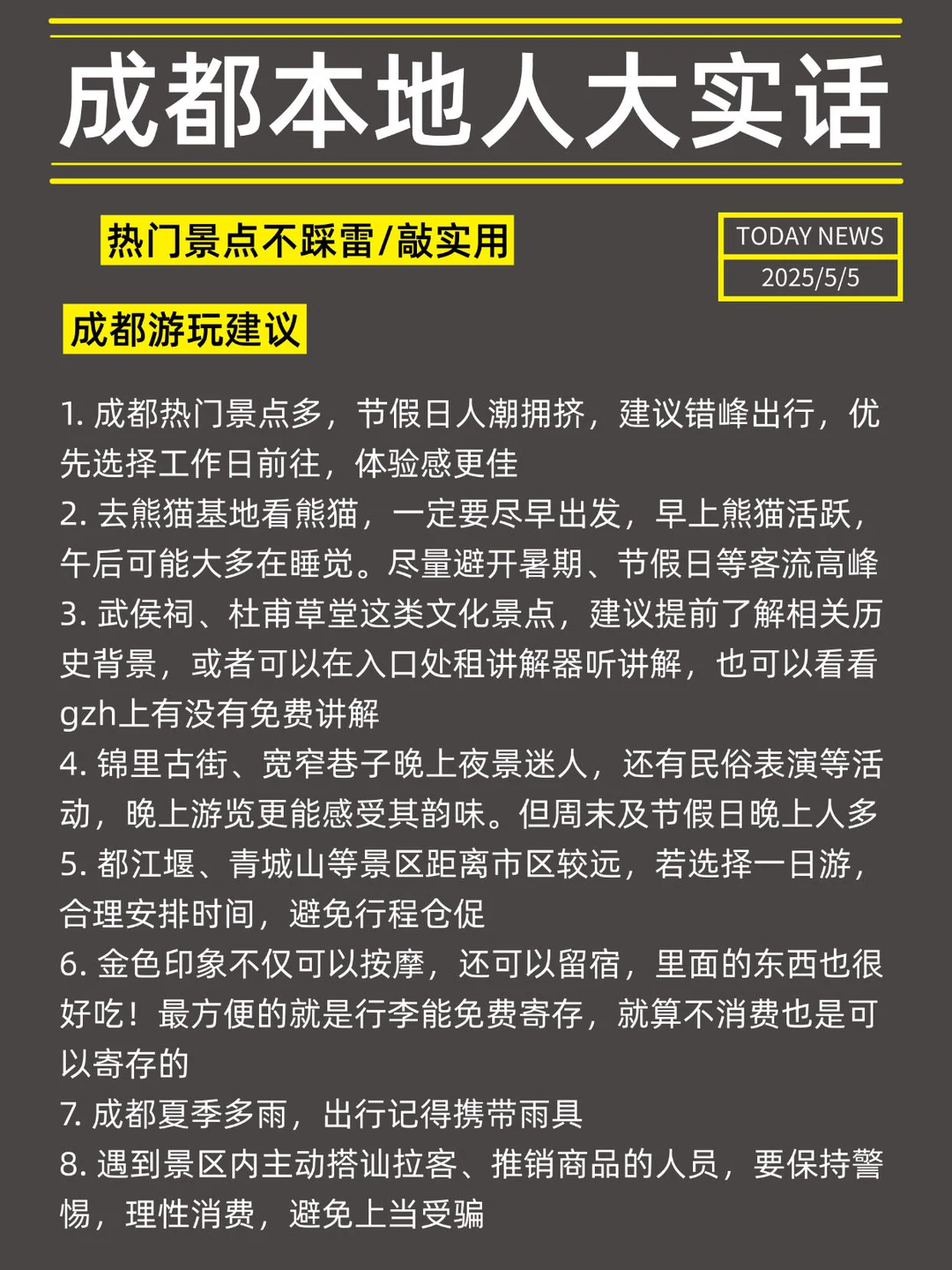 成都本地人大实话

热门景点不踩雷/敲实用

TODAY NEWS
2025/5/5

成都游玩建议

1. 成都热门景点多，节假日人潮拥挤，建议错峰出行，优先选择工作日前往，体验感更佳
2. 去熊猫基地看熊猫，一定要尽早出发，早上熊猫活跃，午后可能大多在睡觉。尽量避开暑期、节假日等客流高峰
3. 武侯祠、杜甫草堂这类文化景点，建议提前了解相关历史背景，或者可以在入口处租讲解器听讲解，也可以看看gzh上有没有免费讲解
4. 锦里古街、宽窄巷子晚上夜景迷人，还有民俗表演等活动，晚上游览更能感受其韵味。但周末及节假日晚上人多
5. 都江堰、青城山等景区距离市区较远，若选择一日游，合理安排时间，避免行程仓促
6. 金色印象不仅可以按摩，还可以留宿，里面的东西也很好吃！最方便的就是行李能免费寄存，就算不消费也是可以寄存的
7. 成都夏季多雨，出行记得携带雨具
8. 遇到景区内主动搭讪拉客、推销商品的人员，要保持警惕，理性消费，避免上当受骗